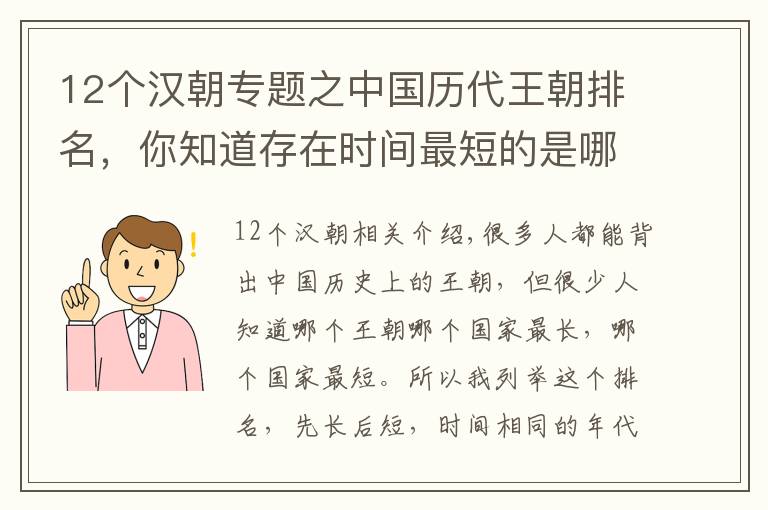 12个汉朝专题之中国历代王朝排名，你知道存在时间最短的是哪

12个汉朝相关介绍，很多人都能背出中国历史上的王朝，但很少人知道哪个王朝哪个国家最长，哪个国家最短。所以我列举这个排名，先长后短，时间相同的年代